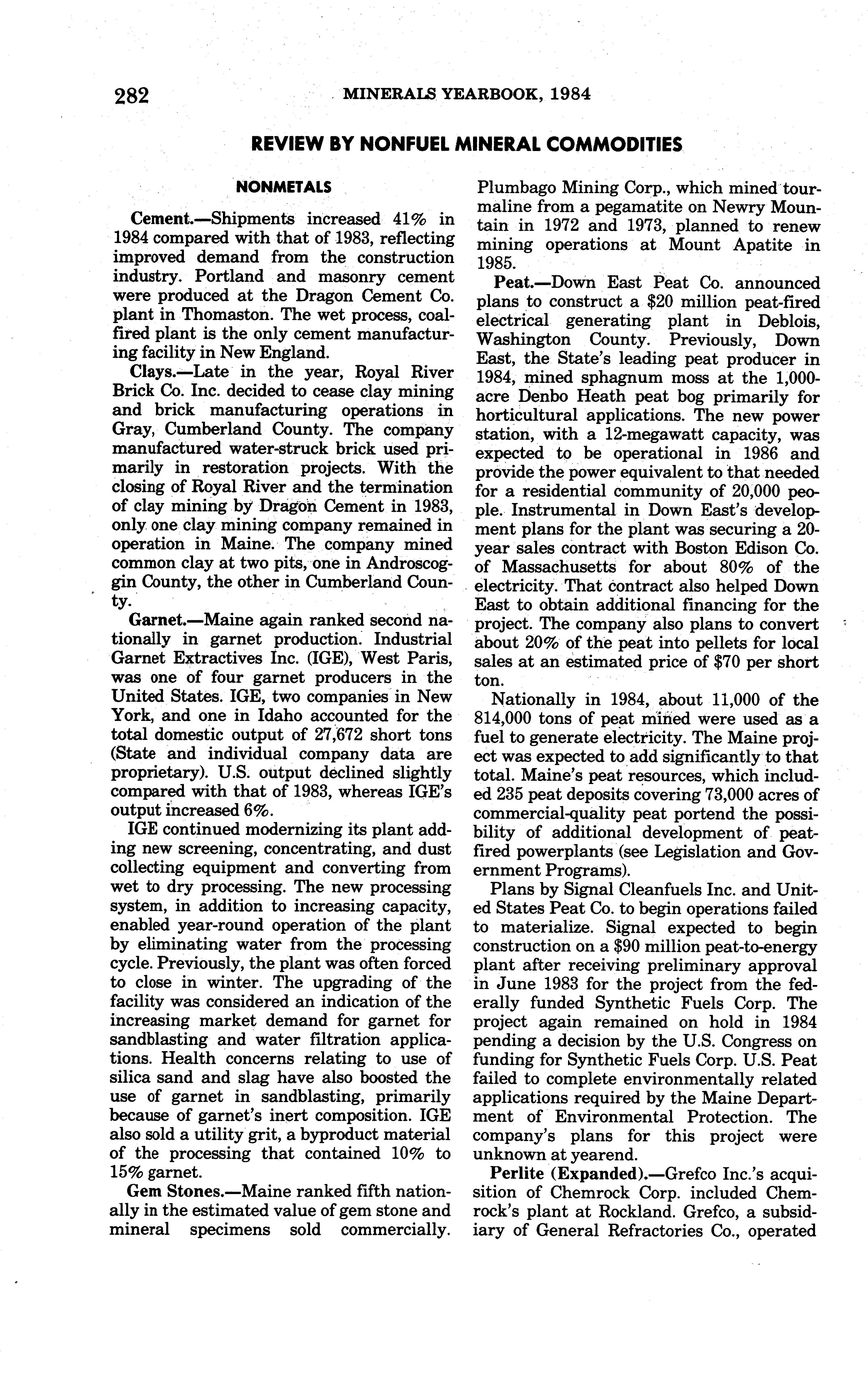 282 MINERALS YEARBOOK, 1984

REVIEW BY NONFUEL MINERAL COMMODITIES

NONMETALS

Cement.—Shipments increased 41% in 1984 compared with that of 1983, reflecting improved demand from the construction industry. Portland and masonry cement were produced at the Dragon Cement Co. plant in Thomaston. The wet process, coal-fired plant is the only cement manufacturing facility in New England.

Clays.—Late in the year, Royal River Brick Co. Inc. decided to cease clay mining and brick manufacturing operations in Gray, Cumberland County. The company manufactured water-struck brick used primarily in restoration projects. With the closing of Royal River and the termination of clay mining by Dragon Cement in 1983, only one clay mining company remained in operation in Maine. The company mined common clay at two pits, one in Androscoggin County, the other in Cumberland County.

Garnet.—Maine again ranked second nationally in garnet production. Industrial Garnet Extractives Inc. (IGE), West Paris, was one of four garnet producers in the United States. IGE, two companies in New York, and one in Idaho accounted for the total domestic output of 27,672 short tons (State and individual company data are proprietary). U.S. output declined slightly compared with that of 1983, whereas IGE's output increased 6%.

IGE continued modernizing its plant adding new screening, concentrating, and dust collecting equipment and converting from wet to dry processing. The new processing system, in addition to increasing capacity, enabled year-round operation of the plant by eliminating water from the processing cycle. Previously, the plant was often forced to close in winter. The upgrading of the facility was considered an indication of the increasing market demand for garnet for sandblasting and water filtration applications. Health concerns relating to use of silica sand and slag have also boosted the use of garnet in sandblasting, primarily because of garnet's inert composition. IGE also sold a utility grit, a byproduct material of the processing that contained 10% to 15% garnet.

Gem Stones.—Maine ranked fifth nationally in the estimated value of gem stone and mineral specimens sold commercially. Plumbago Mining Corp., which mined tourmaline from a pegamatite on Newry Mountain in 1972 and 1973, planned to renew mining operations at Mount Apatite in 1985.

Peat.—Down East Peat Co. announced plans to construct a $20 million peat-fired electrical generating plant in Deblois, Washington County. Previously, Down East, the State's leading peat producer in 1984, mined sphagnum moss at the 1,000-acre Denbo Heath peat bog primarily for horticultural applications. The new power station, with a 12-megawatt capacity, was expected to be operational in 1986 and provide the power equivalent to that needed for a residential community of 20,000 people. Instrumental in Down East's development plans for the plant was securing a 20-year sales contract with Boston Edison Co. of Massachusetts for about 80% of the electricity. That contract also helped Down East to obtain additional financing for the project. The company also plans to convert about 20% of the peat into pellets for local sales at an estimated price of $70 per short ton.

Nationally in 1984, about 11,000 of the 814,000 tons of peat mined were used as a fuel to generate electricity. The Maine project was expected to add significantly to that total. Maine's peat resources, which included 235 peat deposits covering 73,000 acres of commercial-quality peat portend the possibility of additional development of peat-fired powerplants (see Legislation and Government Programs).

Plans by Signal Cleanfuels Inc. and United States Peat Co. to begin operations failed to materialize. Signal expected to begin construction on a $90 million peat-to-energy plant after receiving preliminary approval in June 1983 for the project from the federally funded Synthetic Fuels Corp. The project again remained on hold in 1984 pending a decision by the U.S. Congress on funding for Synthetic Fuels Corp. U.S. Peat failed to complete environmentally related applications required by the Maine Department of Environmental Protection. The company's plans for this project were unknown at yearend.

Perlite (Expanded).—Grefco Inc.'s acquisition of Chemrock Corp. included Chemrock's plant at Rockland. Grefco, a subsidiary of General Refractories Co., operated